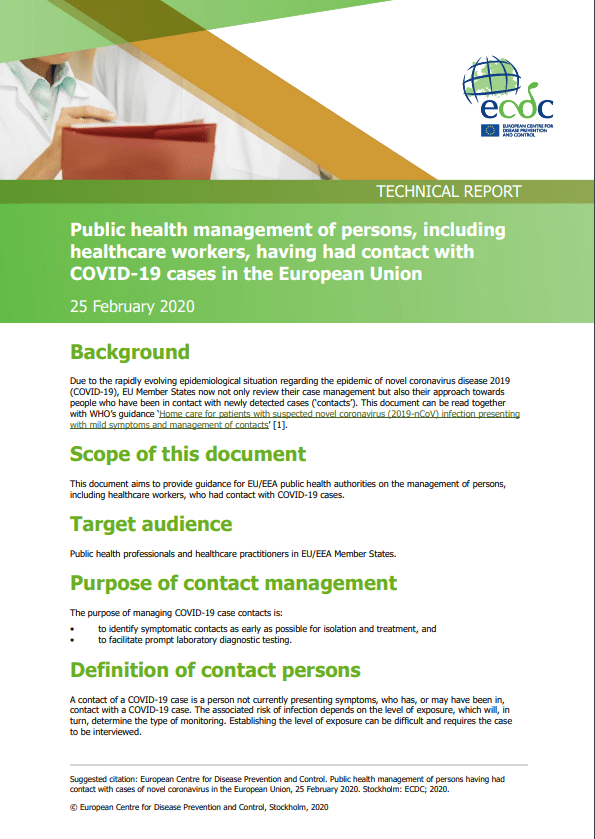 ecdc
EUROPEAN CENTRE FOR DISEASE PREVENTION AND CONTROL

TECHNICAL REPORT

Public health management of persons, including healthcare workers, having had contact with COVID-19 cases in the European Union

25 February 2020

Background

Due to the rapidly evolving epidemiological situation regarding the epidemic of novel coronavirus disease 2019 (COVID-19), EU Member States now not only review their case management but also their approach towards people who have been in contact with newly detected cases ('contacts'). This document can be read together with WHO's guidance 'Home care for patients with suspected novel coronavirus (2019-nCoV) infection presenting with mild symptoms and management of contacts' [1].

Scope of this document

This document aims to provide guidance for EU/EEA public health authorities on the management of persons, including healthcare workers, who had contact with COVID-19 cases.

Target audience

Public health professionals and healthcare practitioners in EU/EEA Member States.

Purpose of contact management

The purpose of managing COVID-19 case contacts is:

• to identify symptomatic contacts as early as possible for isolation and treatment, and
• to facilitate prompt laboratory diagnostic testing.

Definition of contact persons

A contact of a COVID-19 case is a person not currently presenting symptoms, who has, or may have been in, contact with a COVID-19 case. The associated risk of infection depends on the level of exposure, which will, in turn, determine the type of monitoring. Establishing the level of exposure can be difficult and requires the case to be interviewed.

Suggested citation: European Centre for Disease Prevention and Control. Public health management of persons having had contact with cases of novel coronavirus in the European Union, 25 February 2020. Stockholm: ECDC; 2020.

© European Centre for Disease Prevention and Control, Stockholm, 2020